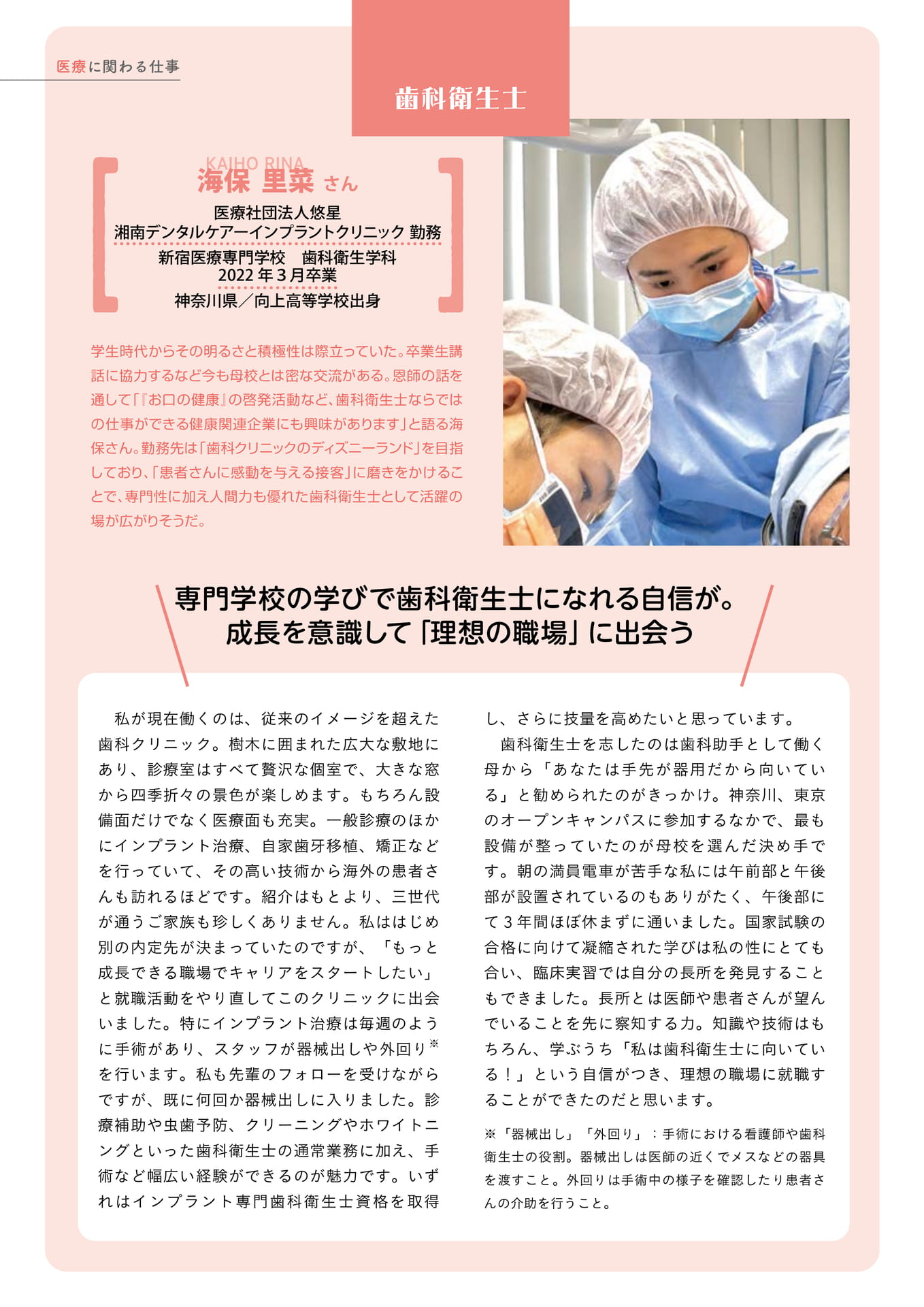 医療に関わる仕事

歯科衛生士

KAIHO RINA
海保 里菜 さん

医療社団法人悠星
湘南デンタルケアーインプラントクリニック 勤務
新宿医療専門学校　歯科衛生学科
2022年3月卒業
神奈川県／向上高等学校出身

学生時代からその明るさと積極性は際立っていた。卒業生講話に協力するなど今も母校とは密な交流がある。恩師の話を通して「『お口の健康』の啓発活動など、歯科衛生士ならではの仕事ができる健康関連企業にも興味があります」と語る海保さん。勤務先は「歯科クリニックのディズニーランド」を目指しており、「患者さんに感動を与える接客」に磨きをかけることで、専門性に加え人間力も優れた歯科衛生士として活躍の場が広がりそうだ。

専門学校の学びで歯科衛生士になれる自信が。
成長を意識して「理想の職場」に出会う

私が現在働くのは、従来のイメージを超えた歯科クリニック。樹木に囲まれた広大な敷地にあり、診療室はすべて贅沢な個室で、大きな窓から四季折々の景色が楽しめます。もちろん設備面だけでなく医療面も充実。一般診療のほかにインプラント治療、自家歯牙移植、矯正などを行っていて、その高い技術から海外の患者さんも訪れるほどです。紹介はもとより、三世代が通うご家族も珍しくありません。私ははじめ別の内定先が決まっていたのですが、「もっと成長できる職場でキャリアをスタートしたい」と就職活動をやり直してこのクリニックに出会いました。特にインプラント治療は毎週のように手術があり、スタッフが器械出しや外回り※を行います。私も先輩のフォローを受けながらですが、既に何回か器械出しに入りました。診療補助や虫歯予防、クリーニングやホワイトニングといった歯科衛生士の通常業務に加え、手術など幅広い経験ができるのが魅力です。いずれはインプラント専門歯科衛生士資格を取得し、さらに技量を高めたいと思っています。

歯科衛生士を志したのは歯科助手として働く母から「あなたは手先が器用だから向いている」と勧められたのがきっかけ。神奈川、東京のオープンキャンパスに参加するなかで、最も設備が整っていたのが母校を選んだ決め手です。朝の満員電車が苦手な私には午前部と午後部が設置されているのもありがたく、午後部にて3年間ほぼ休まずに通いました。国家試験の合格に向けて凝縮された学びは私の性にとても合い、臨床実習では自分の長所を発見することもできました。長所とは医師や患者さんが望んでいることを先に察知する力。知識や技術はもちろん、学ぶうち「私は歯科衛生士に向いている！」という自信がつき、理想の職場に就職することができたのだと思います。

※「器械出し」「外回り」：手術における看護師や歯科衛生士の役割。器械出しは医師の近くでメスなどの器具を渡すこと。外回りは手術中の様子を確認したり患者さんの介助を行うこと。